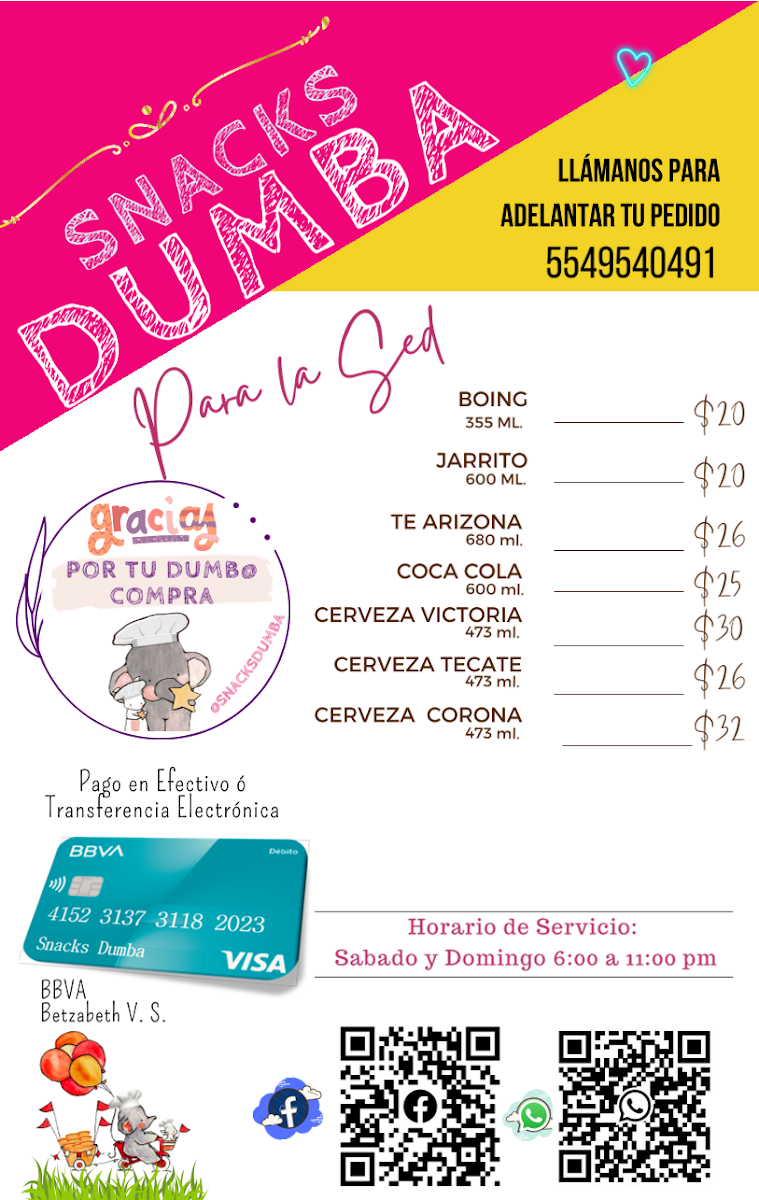 SNACKS DUMBA

LLÁMANOS PARA ADELANTAR TU PEDIDO

5549540491

Para la Sed

BOING
355 ML.
$20

JARRITO
600 ML.
$20

TE ARIZONA
680 ml.
$26

COCA COLA
600 ml.
$25

CERVEZA VICTORIA
473 ml.
$30

CERVEZA TECATE
473 ml.
$26

CERVEZA CORONA
473 ml.
$32

gracias
POR TU DUMB@ COMPRA
@SNACKSDUMBA

Pago en Efectivo ó Transferencia Electrónica

BBVA
Débito
4152 3137 3118 2023
Snacks Dumba
VISA

BBVA
Betzabeth V. S.

Horario de Servicio:
Sabado y Domingo 6:00 a 11:00 pm